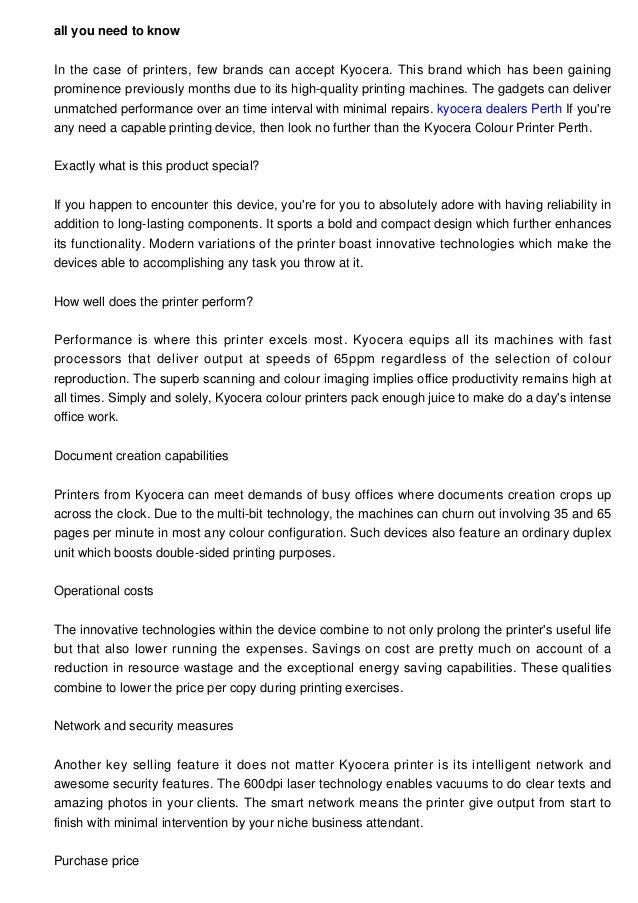 all you need to know

In the case of printers, few brands can accept Kyocera. This brand which has been gaining prominence previously months due to its high-quality printing machines. The gadgets can deliver unmatched performance over an time interval with minimal repairs. kyocera dealers Perth If you're any need a capable printing device, then look no further than the Kyocera Colour Printer Perth.

Exactly what is this product special?

If you happen to encounter this device, you're for you to absolutely adore with having reliability in addition to long-lasting components. It sports a bold and compact design which further enhances its functionality. Modern variations of the printer boast innovative technologies which make the devices able to accomplishing any task you throw at it.

How well does the printer perform?

Performance is where this printer excels most. Kyocera equips all its machines with fast processors that deliver output at speeds of 65ppm regardless of the selection of colour reproduction. The superb scanning and colour imaging implies office productivity remains high at all times. Simply and solely, Kyocera colour printers pack enough juice to make do a day's intense office work.

Document creation capabilities

Printers from Kyocera can meet demands of busy offices where documents creation crops up across the clock. Due to the multi-bit technology, the machines can churn out involving 35 and 65 pages per minute in most any colour configuration. Such devices also feature an ordinary duplex unit which boosts double-sided printing purposes.

Operational costs

The innovative technologies within the device combine to not only prolong the printer's useful life but that also lower running the expenses. Savings on cost are pretty much on account of a reduction in resource wastage and the exceptional energy saving capabilities. These qualities combine to lower the price per copy during printing exercises.

Network and security measures

Another key selling feature it does not matter Kyocera printer is its intelligent network and awesome security features. The 600dpi laser technology enables vacuums to do clear texts and amazing photos in your clients. The smart network means the printer give output from start to finish with minimal intervention by your niche business attendant.

Purchase price